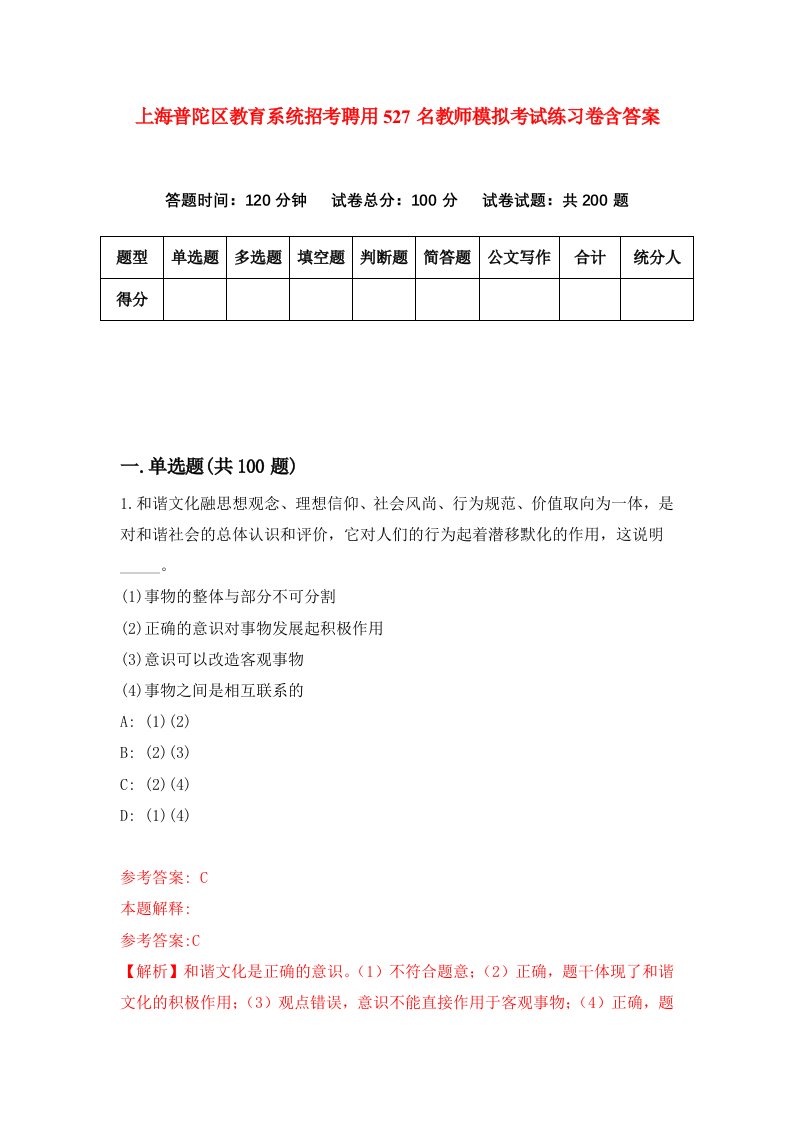 上海普陀区教育系统招考聘用527名教师模拟考试练习卷含答案

答题时间：120分钟　试卷总分：100分　试卷试题：共200题

| 题型 | 单选题 | 多选题 | 填空题 | 判断题 | 简答题 | 公文写作 | 合计 | 统分人 |
|---|---|---|---|---|---|---|---|---|
| 得分 | | | | | | | | |

一.单选题(共100题)

1.和谐文化融思想观念、理想信仰、社会风尚、行为规范、价值取向为一体，是对和谐社会的总体认识和评价，它对人们的行为起着潜移默化的作用，这说明_____。

(1)事物的整体与部分不可分割

(2)正确的意识对事物发展起积极作用

(3)意识可以改造客观事物

(4)事物之间是相互联系的

A: (1)(2)

B: (2)(3)

C: (2)(4)

D: (1)(4)

参考答案: C

本题解释:

参考答案:C

【解析】和谐文化是正确的意识。（1）不符合题意；（2）正确，题干体现了和谐文化的积极作用；（3）观点错误，意识不能直接作用于客观事物；（4）正确，题